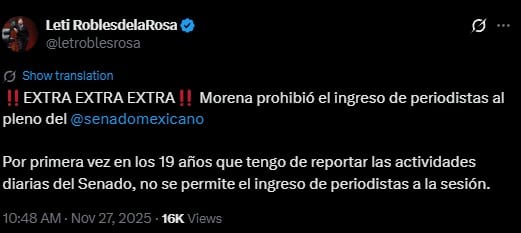 Leti RoblesdelaRosa
@letroblesrosa

Show translation

‼️EXTRA EXTRA EXTRA‼️ Morena prohibió el ingreso de periodistas al pleno del @senadomexicano

Por primera vez en los 19 años que tengo de reportar las actividades diarias del Senado, no se permite el ingreso de periodistas a la sesión.

10:48 AM · Nov 27, 2025 · 16K Views